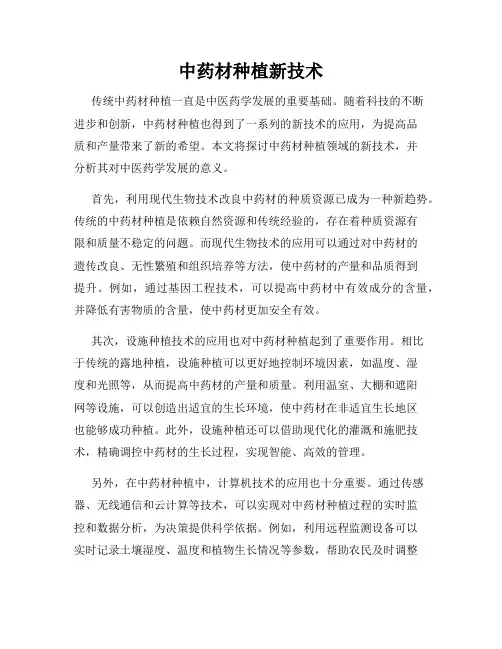 中药材种植新技术

传统中药材种植一直是中医药学发展的重要基础。随着科技的不断进步和创新，中药材种植也得到了一系列的新技术的应用，为提高品质和产量带来了新的希望。本文将探讨中药材种植领域的新技术，并分析其对中医药学发展的意义。

首先，利用现代生物技术改良中药材的种质资源已成为一种新趋势。传统的中药材种植是依赖自然资源和传统经验的，存在着种质资源有限和质量不稳定的问题。而现代生物技术的应用可以通过对中药材的遗传改良、无性繁殖和组织培养等方法，使中药材的产量和品质得到提升。例如，通过基因工程技术，可以提高中药材中有效成分的含量，并降低有害物质的含量，使中药材更加安全有效。

其次，设施种植技术的应用也对中药材种植起到了重要作用。相比于传统的露地种植，设施种植可以更好地控制环境因素，如温度、湿度和光照等，从而提高中药材的产量和质量。利用温室、大棚和遮阳网等设施，可以创造出适宜的生长环境，使中药材在非适宜生长地区也能够成功种植。此外，设施种植还可以借助现代化的灌溉和施肥技术，精确调控中药材的生长过程，实现智能、高效的管理。

另外，在中药材种植中，计算机技术的应用也十分重要。通过传感器、无线通信和云计算等技术，可以实现对中药材种植过程的实时监控和数据分析，为决策提供科学依据。例如，利用远程监测设备可以实时记录土壤湿度、温度和植物生长情况等参数，帮助农民及时调整